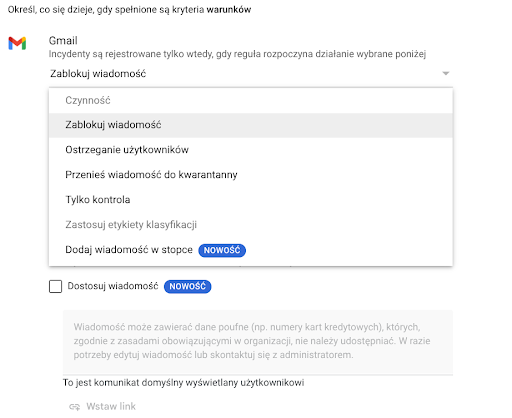 Określ, co się dzieje, gdy spełnione są kryteria warunków

Gmail
Incydenty są rejestrowane tylko wtedy, gdy reguła rozpoczyna działanie wybrane poniżej

Zablokuj wiadomość

Czynność

Zablokuj wiadomość

Ostrzeganie użytkowników

Przenieś wiadomość do kwarantanny

Tylko kontrola

Zastosuj etykiety klasyfikacji

Dodaj wiadomość w stopce NOWOŚĆ

Dostosuj wiadomość NOWOŚĆ

Wiadomość może zawierać dane poufne (np. numery kart kredytowych), których, zgodnie z zasadami obowiązującymi w organizacji, nie należy udostępniać. W razie potrzeby edytuj wiadomość lub skontaktuj się z administratorem.

To jest komunikat domyślny wyświetlany użytkownikowi

Wstaw link